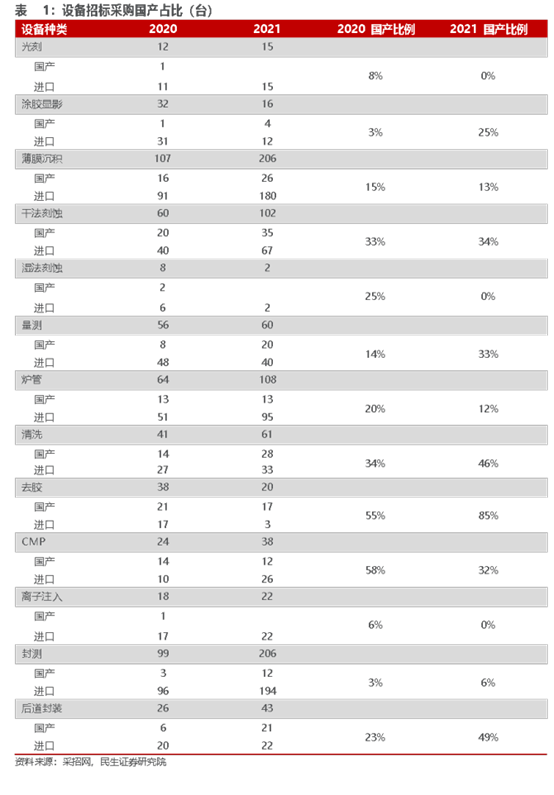 表 1：设备招标采购国产占比（台）

| 设备种类 | 2020 | 2021 | 2020 国产比例 | 2021 国产比例 |
|---|---|---|---|---|
| 光刻 | 12 | 15 | | |
| 国产 | 1 | | 8% | 0% |
| 进口 | 11 | 15 | | |
| 涂胶显影 | 32 | 16 | | |
| 国产 | 1 | 4 | 3% | 25% |
| 进口 | 31 | 12 | | |
| 薄膜沉积 | 107 | 206 | | |
| 国产 | 16 | 26 | 15% | 13% |
| 进口 | 91 | 180 | | |
| 干法刻蚀 | 60 | 102 | | |
| 国产 | 20 | 35 | 33% | 34% |
| 进口 | 40 | 67 | | |
| 湿法刻蚀 | 8 | 2 | | |
| 国产 | 2 | | 25% | 0% |
| 进口 | 6 | 2 | | |
| 量测 | 56 | 60 | | |
| 国产 | 8 | 20 | 14% | 33% |
| 进口 | 48 | 40 | | |
| 炉管 | 64 | 108 | | |
| 国产 | 13 | 13 | 20% | 12% |
| 进口 | 51 | 95 | | |
| 清洗 | 41 | 61 | | |
| 国产 | 14 | 28 | 34% | 46% |
| 进口 | 27 | 33 | | |
| 去胶 | 38 | 20 | | |
| 国产 | 21 | 17 | 55% | 85% |
| 进口 | 17 | 3 | | |
| CMP | 24 | 38 | | |
| 国产 | 14 | 12 | 58% | 32% |
| 进口 | 10 | 26 | | |
| 离子注入 | 18 | 22 | | |
| 国产 | 1 | | 6% | 0% |
| 进口 | 17 | 22 | | |
| 封测 | 99 | 206 | | |
| 国产 | 3 | 12 | 3% | 6% |
| 进口 | 96 | 194 | | |
| 后道封装 | 26 | 43 | | |
| 国产 | 6 | 21 | 23% | 49% |
| 进口 | 20 | 22 | | |

资料来源：采招网，民生证券研究院